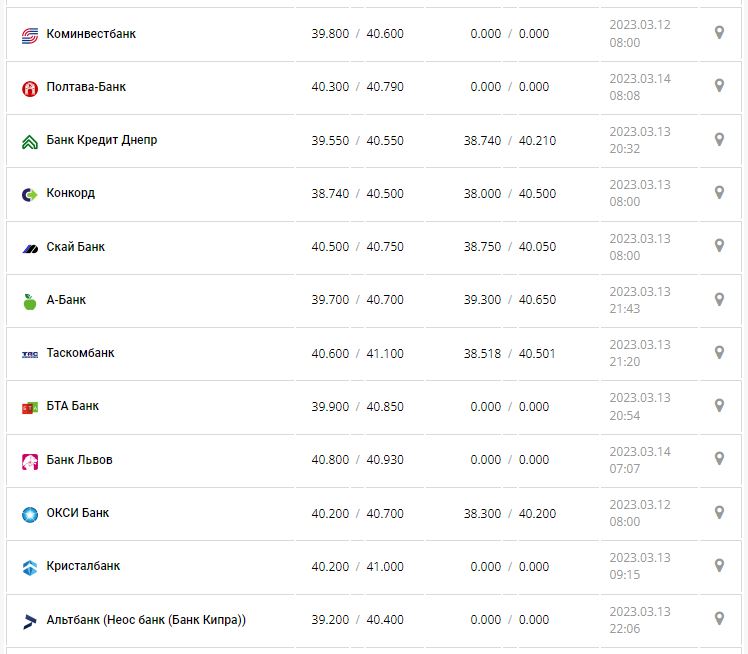 | | | | |
|---|---|---|---|
| Коминвестбанк | 39.800 / 40.600 | 0.000 / 0.000 | 2023.03.12 08:00 |
| Полтава-Банк | 40.300 / 40.790 | 0.000 / 0.000 | 2023.03.14 08:08 |
| Банк Кредит Днепр | 39.550 / 40.550 | 38.740 / 40.210 | 2023.03.13 20:32 |
| Конкорд | 38.740 / 40.500 | 38.000 / 40.500 | 2023.03.13 08:00 |
| Скай Банк | 40.500 / 40.750 | 38.750 / 40.050 | 2023.03.13 08:00 |
| А-Банк | 39.700 / 40.700 | 39.300 / 40.650 | 2023.03.13 21:43 |
| Таскомбанк | 40.600 / 41.100 | 38.518 / 40.501 | 2023.03.13 21:20 |
| БТА Банк | 39.900 / 40.850 | 0.000 / 0.000 | 2023.03.13 20:54 |
| Банк Львов | 40.800 / 40.930 | 0.000 / 0.000 | 2023.03.14 07:07 |
| ОКСИ Банк | 40.200 / 40.700 | 38.300 / 40.200 | 2023.03.12 08:00 |
| Кристалбанк | 40.200 / 41.000 | 0.000 / 0.000 | 2023.03.13 09:15 |
| Альтбанк (Неос банк (Банк Кипра)) | 39.200 / 40.400 | 0.000 / 0.000 | 2023.03.13 22:06 |